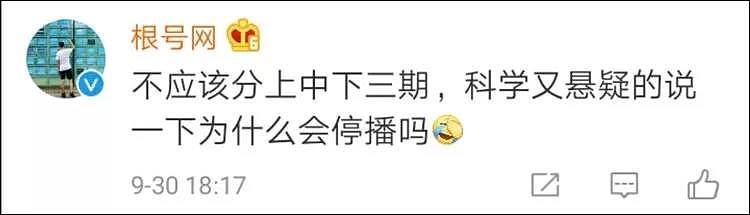 根号网

不应该分上中下三期，科学又悬疑的说一下为什么会停播吗

9-30 18:17